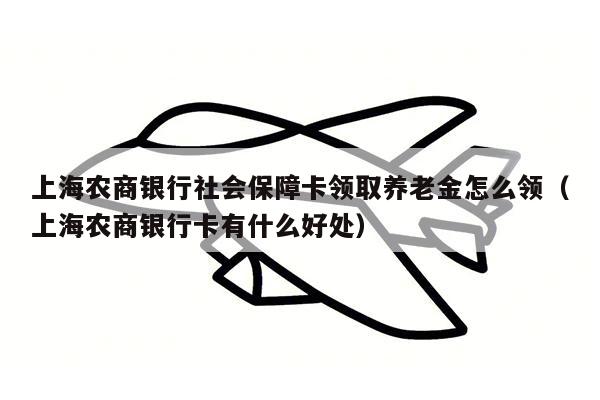 上海农商银行社会保障卡领取养老金怎么领（上海农商银行卡有什么好处）